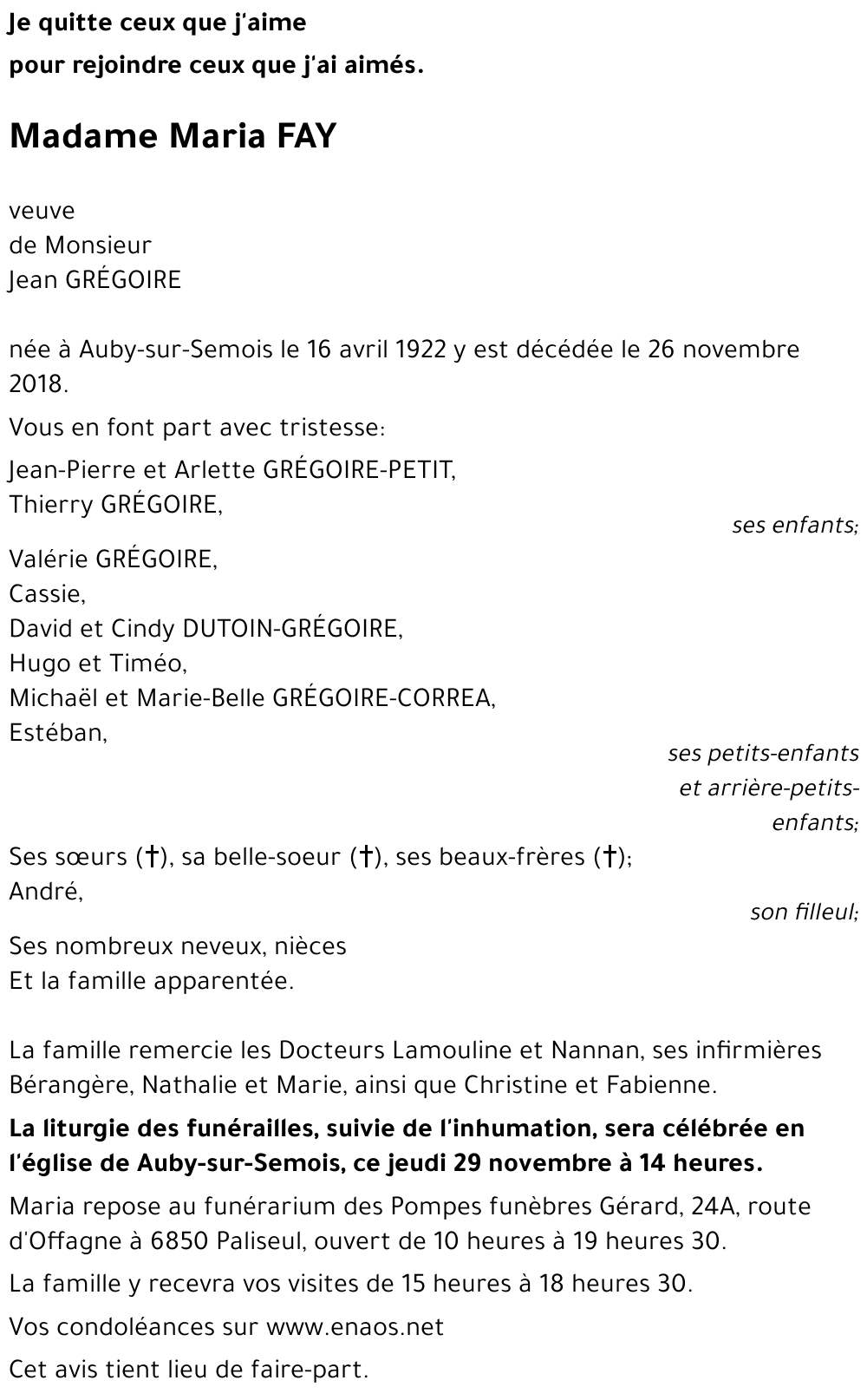 Je quitte ceux que j'aime
pour rejoindre ceux que j'ai aimés.

Madame Maria FAY

veuve
de Monsieur
Jean GRÉGOIRE

née à Auby-sur-Semois le 16 avril 1922 y est décédée le 26 novembre 2018.

Vous en font part avec tristesse:

Jean-Pierre et Arlette GRÉGOIRE-PETIT,
Thierry GRÉGOIRE,
ses enfants;

Valérie GRÉGOIRE,
Cassie,
David et Cindy DUTOIN-GRÉGOIRE,
Hugo et Timéo,
Michaël et Marie-Belle GRÉGOIRE-CORREA,
Estéban,
ses petits-enfants et arrière-petits-enfants;

Ses sœurs (†), sa belle-soeur (†), ses beaux-frères (†);
André,
son filleul;

Ses nombreux neveux, nièces
Et la famille apparentée.

La famille remercie les Docteurs Lamouline et Nannan, ses infirmières Bérangère, Nathalie et Marie, ainsi que Christine et Fabienne.

La liturgie des funérailles, suivie de l'inhumation, sera célébrée en l'église de Auby-sur-Semois, ce jeudi 29 novembre à 14 heures.

Maria repose au funérarium des Pompes funèbres Gérard, 24A, route d'Offagne à 6850 Paliseul, ouvert de 10 heures à 19 heures 30.

La famille y recevra vos visites de 15 heures à 18 heures 30.

Vos condoléances sur www.enaos.net

Cet avis tient lieu de faire-part.